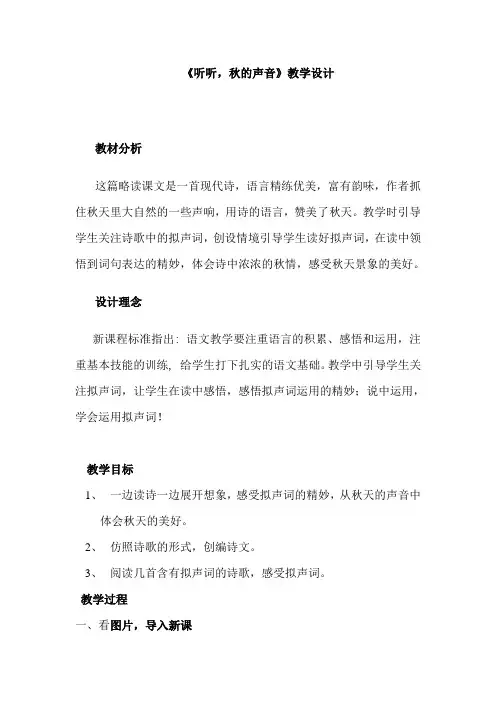 《听听，秋的声音》教学设计

教材分析

这篇略读课文是一首现代诗，语言精练优美，富有韵味，作者抓住秋天里大自然的一些声响，用诗的语言，赞美了秋天。教学时引导学生关注诗歌中的拟声词，创设情境引导学生读好拟声词，在读中领悟到词句表达的精妙，体会诗中浓浓的秋情，感受秋天景象的美好。

设计理念

新课程标准指出：语文教学要注重语言的积累、感悟和运用，注重基本技能的训练，给学生打下扎实的语文基础。教学中引导学生关注拟声词，让学生在读中感悟，感悟拟声词运用的精妙；说中运用，学会运用拟声词！

教学目标

1、 一边读诗一边展开想象，感受拟声词的精妙，从秋天的声音中体会秋天的美好。

2、 仿照诗歌的形式，创编诗文。

3、 阅读几首含有拟声词的诗歌，感受拟声词。

教学过程

一、看图片，导入新课